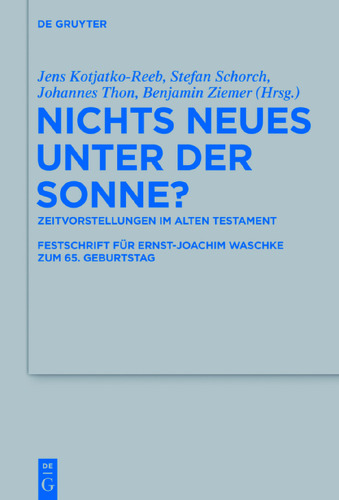 DE GRUYTER

Jens Kotjatko-Reeb, Stefan Schorch, Johannes Thon, Benjamin Ziemer (Hrsg.)

NICHTS NEUES UNTER DER SONNE?

ZEITVORSTELLUNGEN IM ALTEN TESTAMENT

FESTSCHRIFT FÜR ERNST-JOACHIM WASCHKE ZUM 65. GEBURTSTAG

DE G